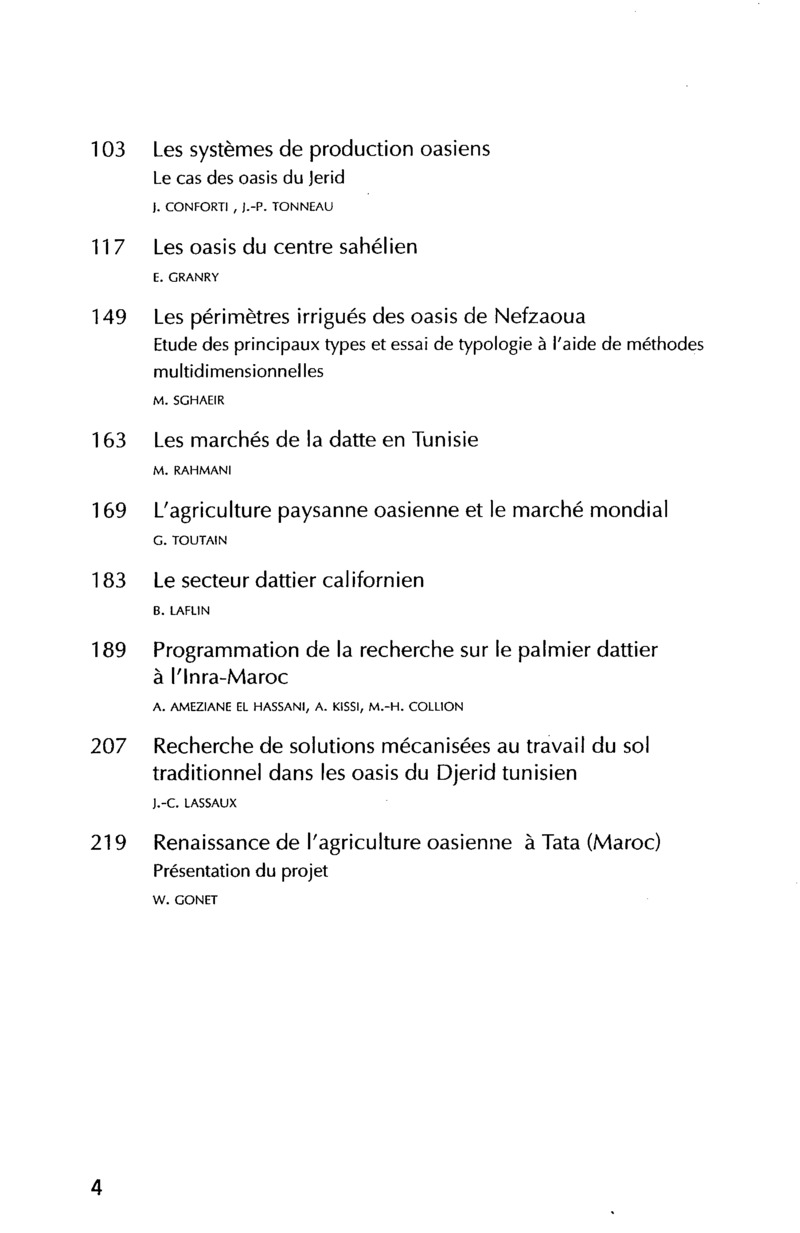 103 Les systèmes de production oasiens
Le cas des oasis du Jerid
J. CONFORTI , J.-P. TONNEAU

117 Les oasis du centre sahélien
E. GRANRY

149 Les périmètres irrigués des oasis de Nefzaoua
Etude des principaux types et essai de typologie à l'aide de méthodes multidimensionnelles
M. SGHAEIR

163 Les marchés de la datte en Tunisie
M. RAHMANI

169 L'agriculture paysanne oasienne et le marché mondial
G. TOUTAIN

183 Le secteur dattier californien
B. LAFLIN

189 Programmation de la recherche sur le palmier dattier à l'Inra-Maroc
A. AMEZIANE EL HASSANI, A. KISSI, M.-H. COLLION

207 Recherche de solutions mécanisées au travail du sol traditionnel dans les oasis du Djerid tunisien
J.-C. LASSAUX

219 Renaissance de l'agriculture oasienne à Tata (Maroc)
Présentation du projet
W. GONET

4